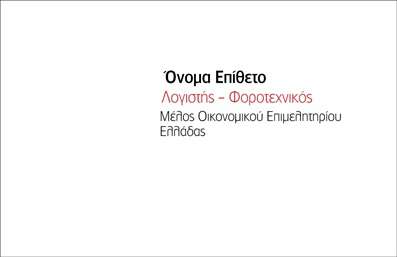 Όνομα Επίθετο
Λογιστής – Φοροτεχνικός
Μέλος Οικονομικού Επιμελητηρίου Ελλάδας